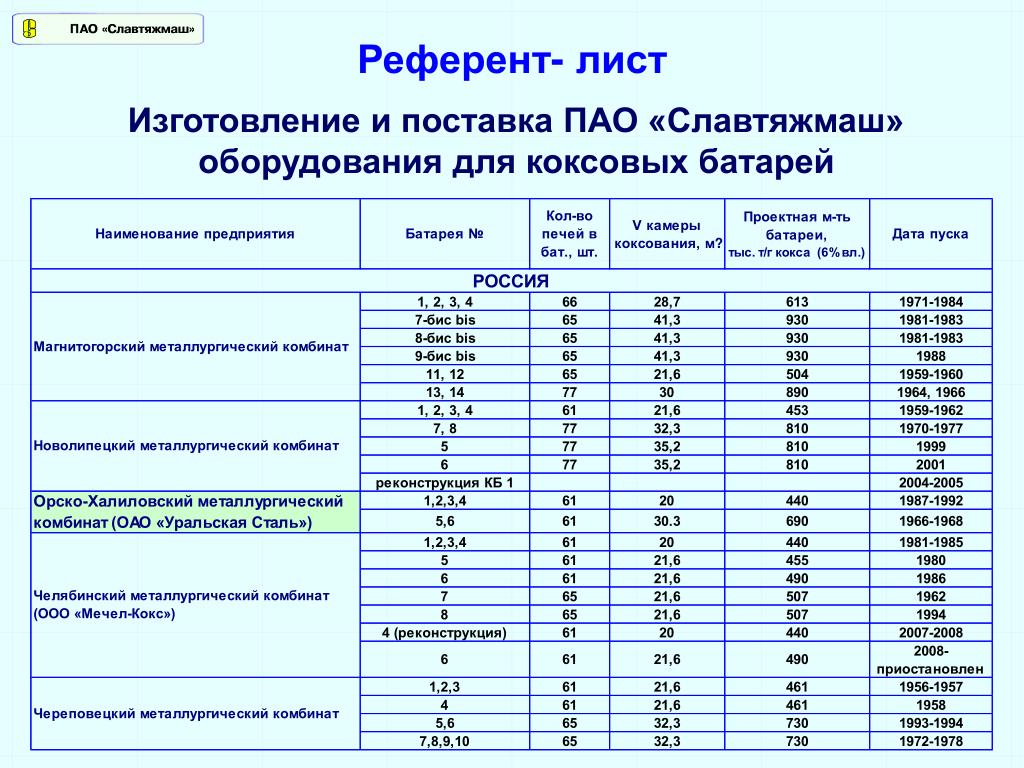 ПАО «Славтяжмаш»

Референт- лист

Изготовление и поставка ПАО «Славтяжмаш» оборудования для коксовых батарей

| Наименование предприятия | Батарея № | Кол-во печей в бат., шт. | V камеры коксования, м? | Проектная м-ть батареи, тыс. т/г кокса (6% вл.) | Дата пуска |
|---|---|---|---|---|---|
| РОССИЯ | | | | | |
| Магнитогорский металлургический комбинат | 1, 2, 3, 4 | 66 | 28,7 | 613 | 1971-1984 |
| | 7-бис bis | 65 | 41,3 | 930 | 1981-1983 |
| | 8-бис bis | 65 | 41,3 | 930 | 1981-1983 |
| | 9-бис bis | 65 | 41,3 | 930 | 1988 |
| | 11, 12 | 65 | 21,6 | 504 | 1959-1960 |
| | 13, 14 | 77 | 30 | 890 | 1964, 1966 |
| Новолипецкий металлургический комбинат | 1, 2, 3, 4 | 61 | 21,6 | 453 | 1959-1962 |
| | 7, 8 | 77 | 32,3 | 810 | 1970-1977 |
| | 5 | 77 | 35,2 | 810 | 1999 |
| | 6 | 77 | 35,2 | 810 | 2001 |
| | реконструкция КБ 1 | | | | 2004-2005 |
| Орско-Халиловский металлургический комбинат (ОАО «Уральская Сталь») | 1,2,3,4 | 61 | 20 | 440 | 1987-1992 |
| | 5,6 | 61 | 30.3 | 690 | 1966-1968 |
| Челябинский металлургический комбинат (ООО «Мечел-Кокс») | 1,2,3,4 | 61 | 20 | 440 | 1981-1985 |
| | 5 | 61 | 21,6 | 455 | 1980 |
| | 6 | 61 | 21,6 | 490 | 1986 |
| | 7 | 65 | 21,6 | 507 | 1962 |
| | 8 | 65 | 21,6 | 507 | 1994 |
| | 4 (реконструкция) | 61 | 20 | 440 | 2007-2008 |
| | 6 | 61 | 21,6 | 490 | 2008-приостановлен |
| Череповецкий металлургический комбинат | 1,2,3 | 61 | 21,6 | 461 | 1956-1957 |
| | 4 | 61 | 21,6 | 461 | 1958 |
| | 5,6 | 65 | 32,3 | 730 | 1993-1994 |
| | 7,8,9,10 | 65 | 32,3 | 730 | 1972-1978 |